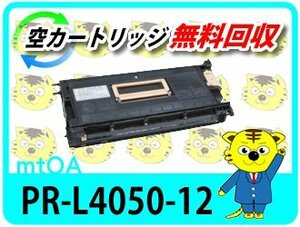 空カートリッジ 無料回収

mtOA

PR-L4050-12